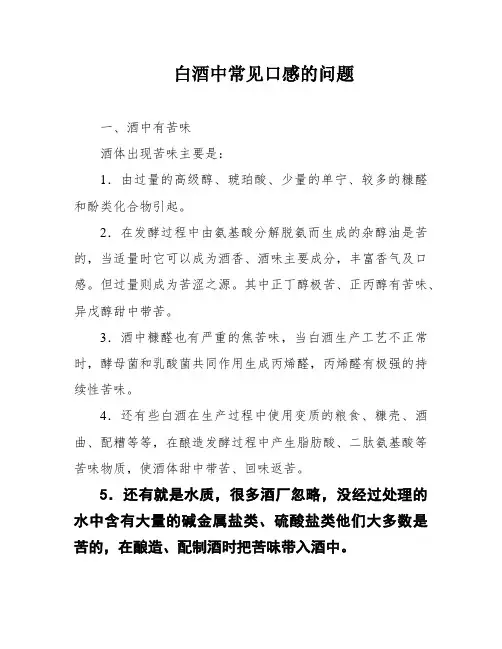 白酒中常见口感的问题

一、酒中有苦味

酒体出现苦味主要是：

1．由过量的高级醇、琥珀酸、少量的单宁、较多的糠醛和酚类化合物引起。

2．在发酵过程中由氨基酸分解脱氨而生成的杂醇油是苦的，当适量时它可以成为酒香、酒味主要成分，丰富香气及口感。但过量则成为苦涩之源。其中正丁醇极苦、正丙醇有苦味、异戊醇甜中带苦。

3．酒中糠醛也有严重的焦苦味，当白酒生产工艺不正常时，酵母菌和乳酸菌共同作用生成丙烯醛，丙烯醛有极强的持续性苦味。

4．还有些白酒在生产过程中使用变质的粮食、糠壳、酒曲、配糟等等，在酿造发酵过程中产生脂肪酸、二肽氨基酸等苦味物质，使酒体甜中带苦、回味返苦。

5．还有就是水质，很多酒厂忽略，没经过处理的水中含有大量的碱金属盐类、硫酸盐类他们大多数是苦的，在酿造、配制酒时把苦味带入酒中。